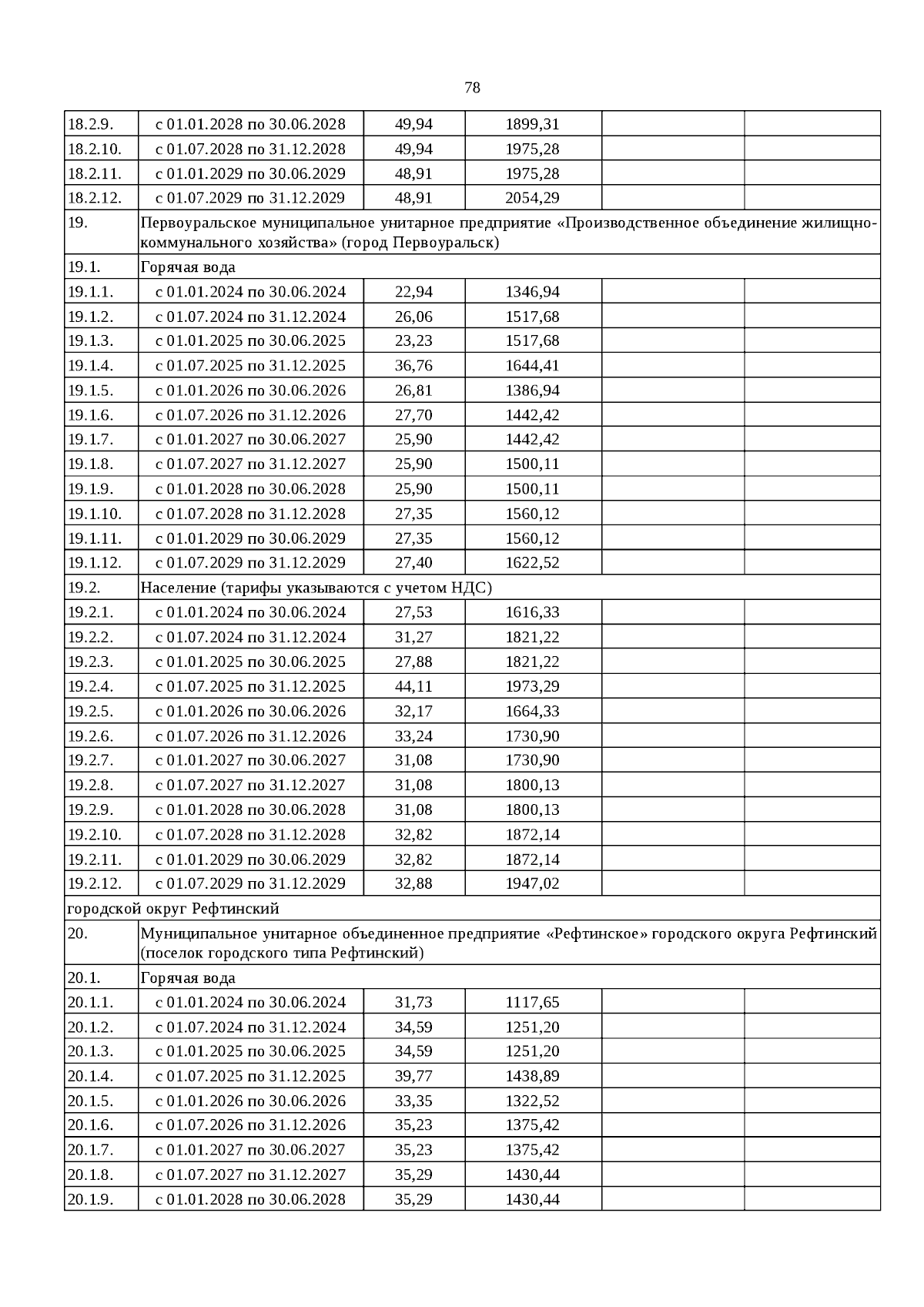 78

| | | | | | |
|---|---|---|---|---|---|
| 18.2.9. | с 01.01.2028 по 30.06.2028 | 49,94 | 1899,31 | | |
| 18.2.10. | с 01.07.2028 по 31.12.2028 | 49,94 | 1975,28 | | |
| 18.2.11. | с 01.01.2029 по 30.06.2029 | 48,91 | 1975,28 | | |
| 18.2.12. | с 01.07.2029 по 31.12.2029 | 48,91 | 2054,29 | | |
| 19. | Первоуральское муниципальное унитарное предприятие «Производственное объединение жилищно-коммунального хозяйства» (город Первоуральск) | | | | |
| 19.1. | Горячая вода | | | | |
| 19.1.1. | с 01.01.2024 по 30.06.2024 | 22,94 | 1346,94 | | |
| 19.1.2. | с 01.07.2024 по 31.12.2024 | 26,06 | 1517,68 | | |
| 19.1.3. | с 01.01.2025 по 30.06.2025 | 23,23 | 1517,68 | | |
| 19.1.4. | с 01.07.2025 по 31.12.2025 | 36,76 | 1644,41 | | |
| 19.1.5. | с 01.01.2026 по 30.06.2026 | 26,81 | 1386,94 | | |
| 19.1.6. | с 01.07.2026 по 31.12.2026 | 27,70 | 1442,42 | | |
| 19.1.7. | с 01.01.2027 по 30.06.2027 | 25,90 | 1442,42 | | |
| 19.1.8. | с 01.07.2027 по 31.12.2027 | 25,90 | 1500,11 | | |
| 19.1.9. | с 01.01.2028 по 30.06.2028 | 25,90 | 1500,11 | | |
| 19.1.10. | с 01.07.2028 по 31.12.2028 | 27,35 | 1560,12 | | |
| 19.1.11. | с 01.01.2029 по 30.06.2029 | 27,35 | 1560,12 | | |
| 19.1.12. | с 01.07.2029 по 31.12.2029 | 27,40 | 1622,52 | | |
| 19.2. | Население (тарифы указываются с учетом НДС) | | | | |
| 19.2.1. | с 01.01.2024 по 30.06.2024 | 27,53 | 1616,33 | | |
| 19.2.2. | с 01.07.2024 по 31.12.2024 | 31,27 | 1821,22 | | |
| 19.2.3. | с 01.01.2025 по 30.06.2025 | 27,88 | 1821,22 | | |
| 19.2.4. | с 01.07.2025 по 31.12.2025 | 44,11 | 1973,29 | | |
| 19.2.5. | с 01.01.2026 по 30.06.2026 | 32,17 | 1664,33 | | |
| 19.2.6. | с 01.07.2026 по 31.12.2026 | 33,24 | 1730,90 | | |
| 19.2.7. | с 01.01.2027 по 30.06.2027 | 31,08 | 1730,90 | | |
| 19.2.8. | с 01.07.2027 по 31.12.2027 | 31,08 | 1800,13 | | |
| 19.2.9. | с 01.01.2028 по 30.06.2028 | 31,08 | 1800,13 | | |
| 19.2.10. | с 01.07.2028 по 31.12.2028 | 32,82 | 1872,14 | | |
| 19.2.11. | с 01.01.2029 по 30.06.2029 | 32,82 | 1872,14 | | |
| 19.2.12. | с 01.07.2029 по 31.12.2029 | 32,88 | 1947,02 | | |
| городской округ Рефтинский | | | | | |
| 20. | Муниципальное унитарное объединенное предприятие «Рефтинское» городского округа Рефтинский (поселок городского типа Рефтинский) | | | | |
| 20.1. | Горячая вода | | | | |
| 20.1.1. | с 01.01.2024 по 30.06.2024 | 31,73 | 1117,65 | | |
| 20.1.2. | с 01.07.2024 по 31.12.2024 | 34,59 | 1251,20 | | |
| 20.1.3. | с 01.01.2025 по 30.06.2025 | 34,59 | 1251,20 | | |
| 20.1.4. | с 01.07.2025 по 31.12.2025 | 39,77 | 1438,89 | | |
| 20.1.5. | с 01.01.2026 по 30.06.2026 | 33,35 | 1322,52 | | |
| 20.1.6. | с 01.07.2026 по 31.12.2026 | 35,23 | 1375,42 | | |
| 20.1.7. | с 01.01.2027 по 30.06.2027 | 35,23 | 1375,42 | | |
| 20.1.8. | с 01.07.2027 по 31.12.2027 | 35,29 | 1430,44 | | |
| 20.1.9. | с 01.01.2028 по 30.06.2028 | 35,29 | 1430,44 | | |